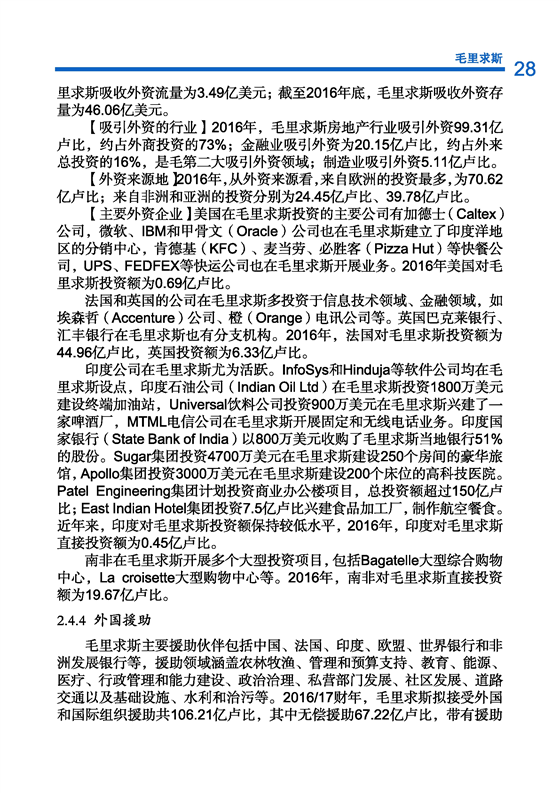 毛里求斯 28

里求斯吸收外资流量为3.49亿美元；截至2016年底，毛里求斯吸收外资存量为46.06亿美元。

【吸引外资的行业】2016年，毛里求斯房地产行业吸引外资99.31亿卢比，约占外商投资的73%；金融业吸引外资为20.15亿卢比，约占外来总投资的16%，是毛第二大吸引外资领域；制造业吸引外资5.11亿卢比。

【外资来源地】2016年，从外资来源看，来自欧洲的投资最多，为70.62亿卢比；来自非洲和亚洲的投资分别为24.45亿卢比、39.78亿卢比。

【主要外资企业】美国在毛里求斯投资的主要公司有加德士（Caltex）公司，微软、IBM和甲骨文（Oracle）公司也在毛里求斯建立了印度洋地区的分销中心，肯德基（KFC）、麦当劳、必胜客（Pizza Hut）等快餐公司，UPS、FEDFEX等快运公司也在毛里求斯开展业务。2016年美国对毛里求斯投资额为0.69亿卢比。

法国和英国的公司在毛里求斯多投资于信息技术领域、金融领域，如埃森哲（Accenture）公司、橙（Orange）电讯公司等。英国巴克莱银行、汇丰银行在毛里求斯也有分支机构。2016年，法国对毛里求斯投资额为44.96亿卢比，英国投资额为6.33亿卢比。

印度公司在毛里求斯尤为活跃。InfoSys和Hinduja等软件公司均在毛里求斯设点，印度石油公司（Indian Oil Ltd）在毛里求斯投资1800万美元建设终端加油站，Universal饮料公司投资900万美元在毛里求斯兴建了一家啤酒厂，MTML电信公司在毛里求斯开展固定和无线电话业务。印度国家银行（State Bank of India）以800万美元收购了毛里求斯当地银行51%的股份。Sugar集团投资4700万美元在毛里求斯建设250个房间的豪华旅馆，Apollo集团投资3000万美元在毛里求斯建设200个床位的高科技医院。Patel Engineering集团计划投资商业办公楼项目，总投资额超过150亿卢比；East Indian Hotel集团投资7.5亿卢比兴建食品加工厂，制作航空餐食。近年来，印度对毛里求斯投资额保持较低水平，2016年，印度对毛里求斯直接投资额为0.45亿卢比。

南非在毛里求斯开展多个大型投资项目，包括Bagatelle大型综合购物中心，La croisette大型购物中心等。2016年，南非对毛里求斯直接投资额为19.67亿卢比。

2.4.4 外国援助

毛里求斯主要援助伙伴包括中国、法国、印度、欧盟、世界银行和非洲发展银行等，援助领域涵盖农林牧渔、管理和预算支持、教育、能源、医疗、行政管理和能力建设、政治治理、私营部门发展、社区发展、道路交通以及基础设施、水利和治污等。2016/17财年，毛里求斯拟接受外国和国际组织援助共106.21亿卢比，其中无偿援助67.22亿卢比，带有援助